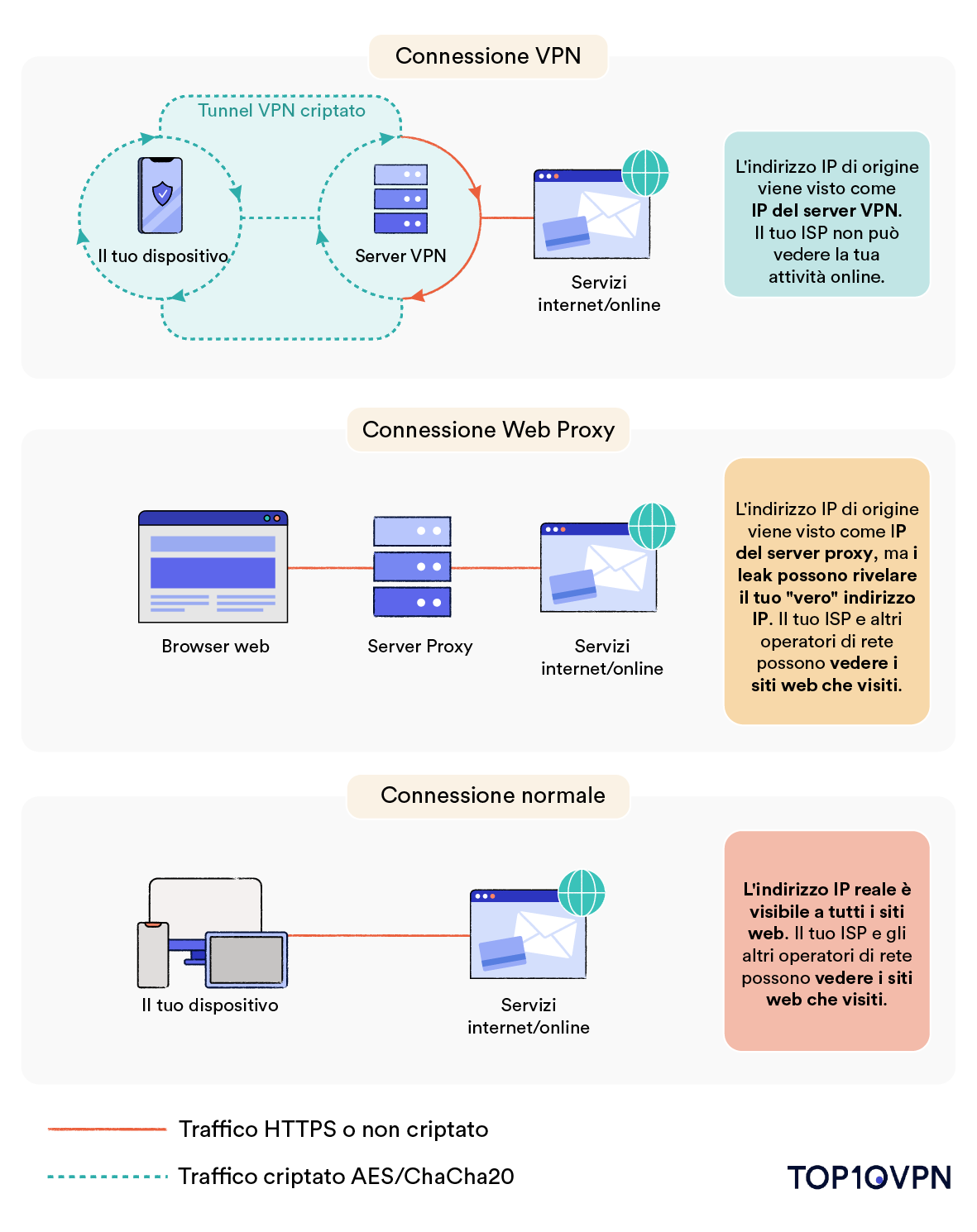 Connessione VPN

Tunnel VPN criptato

Il tuo dispositivo

Server VPN

Servizi internet/online

L'indirizzo IP di origine viene visto come IP del server VPN. Il tuo ISP non può vedere la tua attività online.

Connessione Web Proxy

Browser web

Server Proxy

Servizi internet/online

L'indirizzo IP di origine viene visto come IP del server proxy, ma i leak possono rivelare il tuo "vero" indirizzo IP. Il tuo ISP e altri operatori di rete possono vedere i siti web che visiti.

Connessione normale

Il tuo dispositivo

Servizi internet/online

L'indirizzo IP reale è visibile a tutti i siti web. Il tuo ISP e gli altri operatori di rete possono vedere i siti web che visiti.

Traffico HTTPS o non criptato

Traffico criptato AES/ChaCha20

TOP10VPN